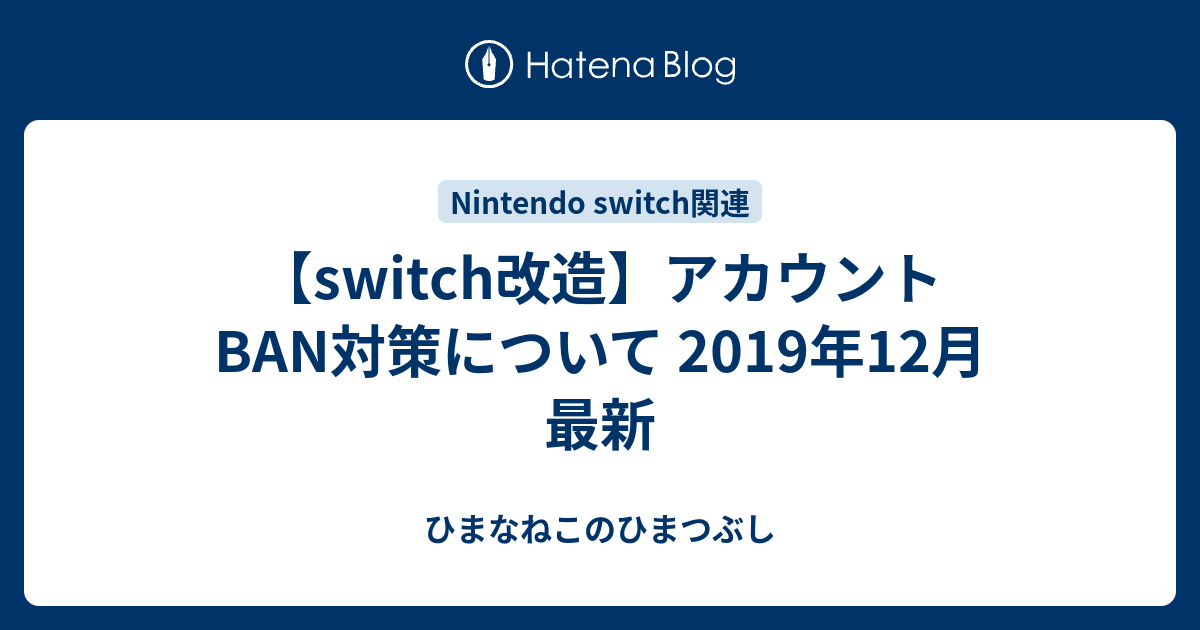 Hatena Blog

Nintendo switch関連

【switch改造】アカウントBAN対策について 2019年12月最新

ひまなねこのひまつぶし